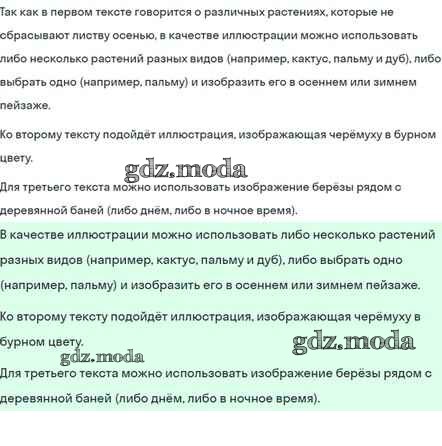 Так как в первом тексте говорится о различных растениях, которые не сбрасывают листву осенью, в качестве иллюстрации можно использовать либо несколько растений разных видов (например, кактус, пальму и дуб), либо выбрать одно (например, пальму) и изобразить его в осеннем или зимнем пейзаже.

Ко второму тексту подойдёт иллюстрация, изображающая черёмуху в бурном цвету.

gdz.moda

Для третьего текста можно использовать изображение берёзы рядом с деревянной баней (либо днём, либо в ночное время).

В качестве иллюстрации можно использовать либо несколько растений разных видов (например, кактус, пальму и дуб), либо выбрать одно (например, пальму) и изобразить его в осеннем или зимнем пейзаже.

Ко второму тексту подойдёт иллюстрация, изображающая черёмуху в бурном цвету.

gdz.moda

gdz.moda

Для третьего текста можно использовать изображение берёзы рядом с деревянной баней (либо днём, либо в ночное время).